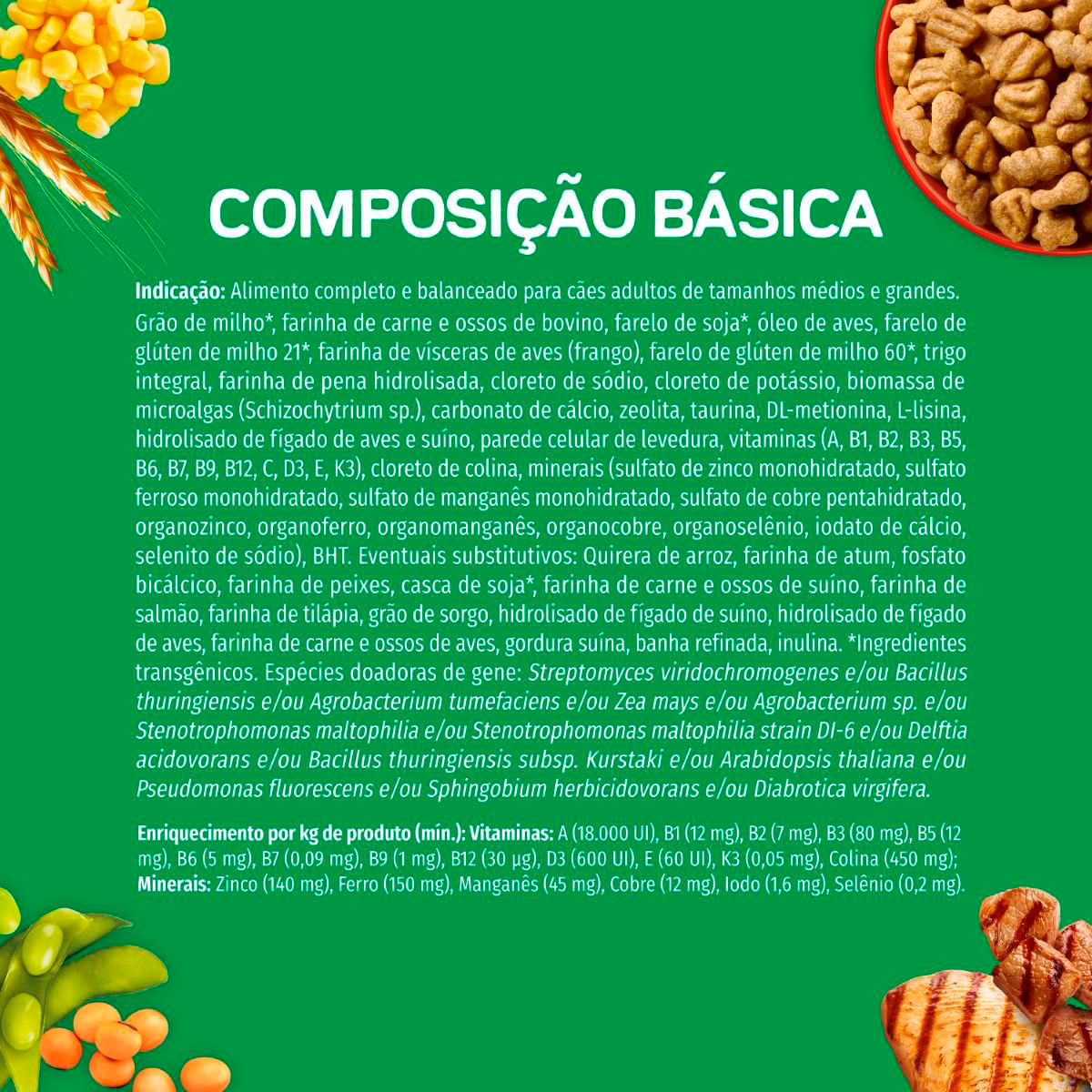 COMPOSIÇÃO BÁSICA

Indicação: Alimento completo e balanceado para cães adultos de tamanhos médios e grandes. Grão de milho*, farinha de carne e ossos de bovino, farelo de soja*, óleo de aves, farelo de glúten de milho 21*, farinha de vísceras de aves (frango), farelo de glúten de milho 60*, trigo integral, farinha de pena hidrolisada, cloreto de sódio, cloreto de potássio, biomassa de microalgas (Schizochytrium sp.), carbonato de cálcio, zeolita, taurina, DL-metionina, L-lisina, hidrolisado de fígado de aves e suíno, parede celular de levedura, vitaminas (A, B1, B2, B3, B5, B6, B7, B9, B12, C, D3, E, K3), cloreto de colina, minerais (sulfato de zinco monohidratado, sulfato ferroso monohidratado, sulfato de manganês monohidratado, sulfato de cobre pentahidratado, organozinco, organoferro, organomanganês, organocobre, organoselênio, iodato de cálcio, selenito de sódio), BHT. Eventuais substitutivos: Quirera de arroz, farinha de atum, fosfato bicálcico, farinha de peixes, casca de soja*, farinha de carne e ossos de suíno, farinha de salmão, farinha de tilápia, grão de sorgo, hidrolisado de fígado de suíno, hidrolisado de fígado de aves, farinha de carne e ossos de aves, gordura suína, banha refinada, inulina. *Ingredientes transgênicos. Espécies doadoras de gene: Streptomyces viridochromogenes e/ou Bacillus thuringiensis e/ou Agrobacterium tumefaciens e/ou Zea mays e/ou Agrobacterium sp. e/ou Stenotrophomonas maltophilia e/ou Stenotrophomonas maltophilia strain DI-6 e/ou Delftia acidovorans e/ou Bacillus thuringiensis subsp. Kurstaki e/ou Arabidopsis thaliana e/ou Pseudomonas fluorescens e/ou Sphingobium herbicidovorans e/ou Diabrotica virgifera.

Enriquecimento por kg de produto (mín.): Vitaminas: A (18.000 UI), B1 (12 mg), B2 (7 mg), B3 (80 mg), B5 (12 mg), B6 (5 mg), B7 (0,09 mg), B9 (1 mg), B12 (30 µg), D3 (600 UI), E (60 UI), K3 (0,05 mg), Colina (450 mg); Minerais: Zinco (140 mg), Ferro (150 mg), Manganês (45 mg), Cobre (12 mg), Iodo (1,6 mg), Selênio (0,2 mg).